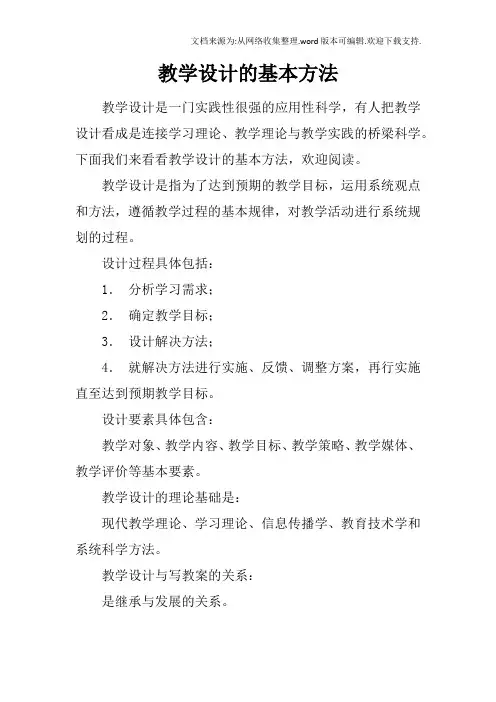 文档来源为:从网络收集整理.word版本可编辑.欢迎下载支持.

教学设计的基本方法

教学设计是一门实践性很强的应用性科学，有人把教学设计看成是连接学习理论、教学理论与教学实践的桥梁科学。下面我们来看看教学设计的基本方法，欢迎阅读。

教学设计是指为了达到预期的教学目标，运用系统观点和方法，遵循教学过程的基本规律，对教学活动进行系统规划的过程。

设计过程具体包括：

1. 分析学习需求；

2. 确定教学目标；

3. 设计解决方法；

4. 就解决方法进行实施、反馈、调整方案，再行实施直至达到预期教学目标。

设计要素具体包含：

教学对象、教学内容、教学目标、教学策略、教学媒体、教学评价等基本要素。

教学设计的理论基础是：

现代教学理论、学习理论、信息传播学、教育技术学和系统科学方法。

教学设计与写教案的关系：

是继承与发展的关系。